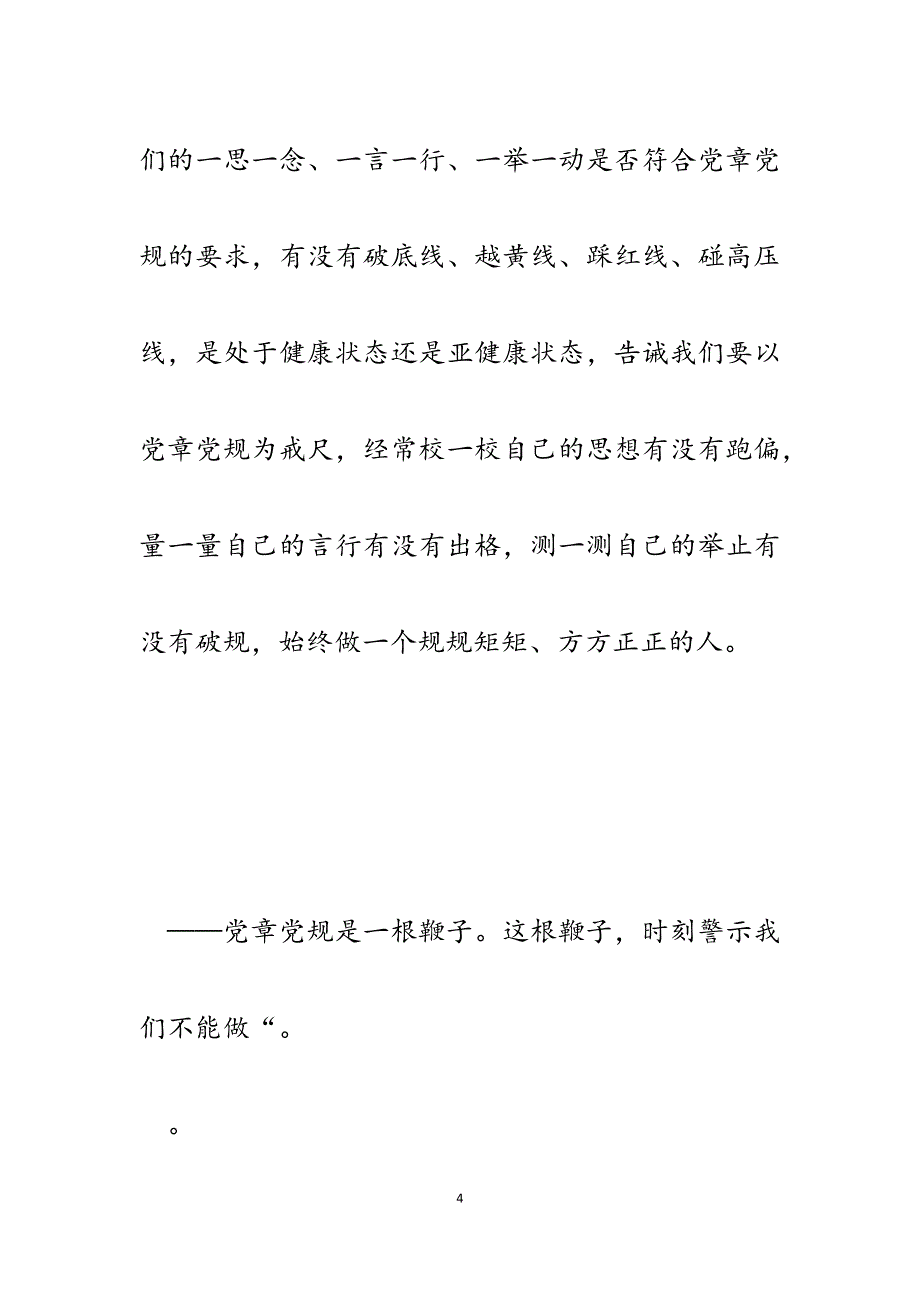 们的一思一念、一言一行、一举一动是否符合党章党规的要求，有没有破底线、越黄线、踩红线、碰高压线，是处于健康状态还是亚健康状态，告诫我们要以党章党规为戒尺，经常校一校自己的思想有没有跑偏，量一量自己的言行有没有出格，测一测自己的举止有没有破规，始终做一个规规矩矩、方方正正的人。

——党章党规是一根鞭子。这根鞭子，时刻警示我们不能做“。

。

4